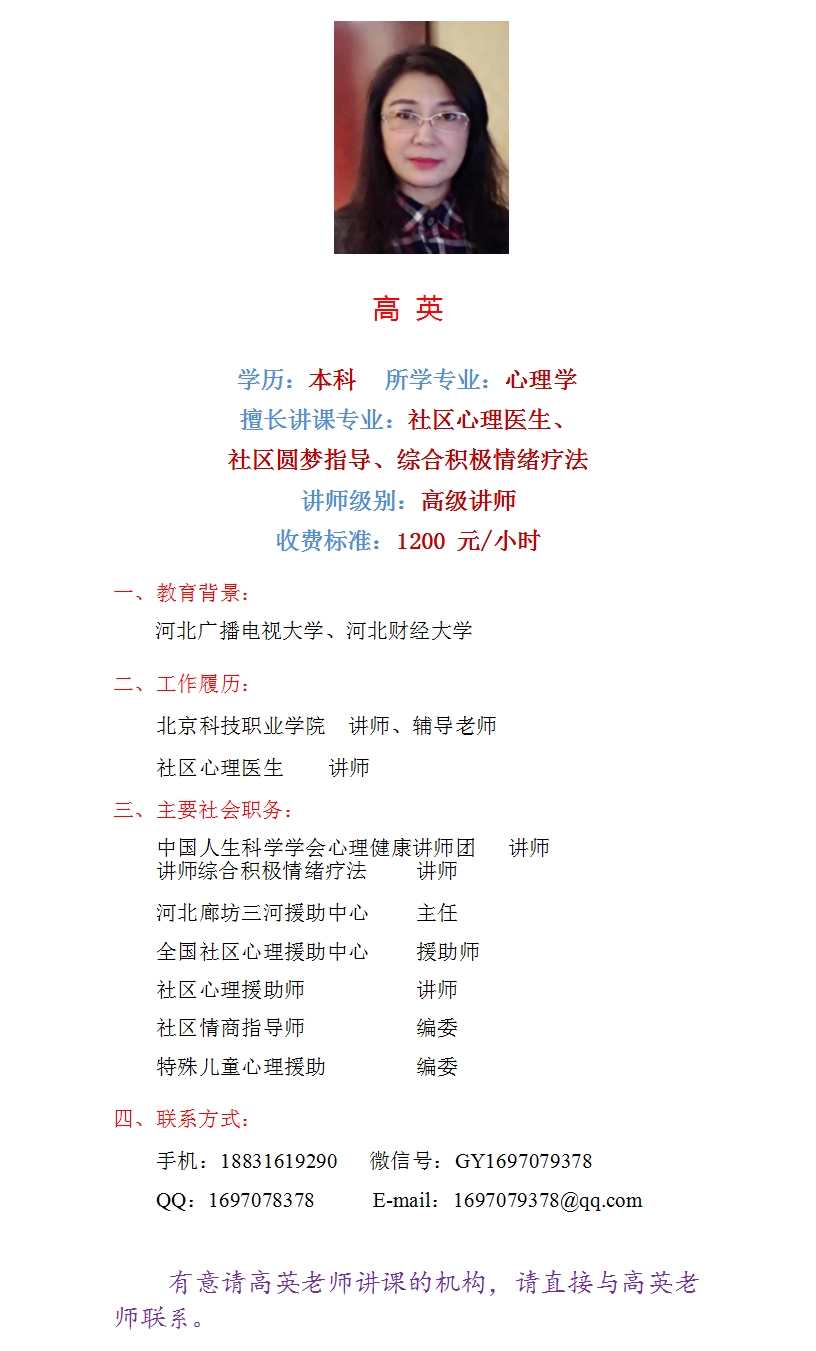 高 英

学历：本科　所学专业：心理学

擅长讲课专业：社区心理医生、社区圆梦指导、综合积极情绪疗法

讲师级别：高级讲师

收费标准：1200 元/小时

一、教育背景：

河北广播电视大学、河北财经大学

二、工作履历：

北京科技职业学院　讲师、辅导老师

社区心理医生　讲师

三、主要社会职务：

中国人生科学学会心理健康讲师团　讲师
讲师综合积极情绪疗法　讲师

河北廊坊三河援助中心　主任

全国社区心理援助中心　援助师

社区心理援助师　讲师

社区情商指导师　编委

特殊儿童心理援助　编委

四、联系方式：

手机：18831619290　微信号：GY1697079378

QQ：1697078378　E-mail：1697079378@qq.com

有意请高英老师讲课的机构，请直接与高英老师联系。